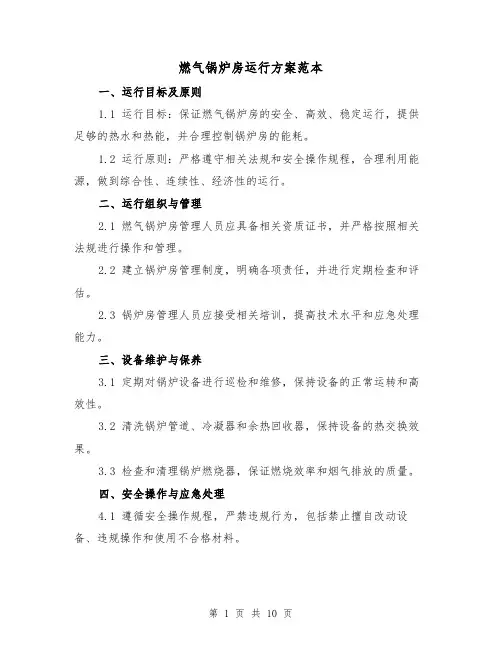 燃气锅炉房运行方案范本

一、运行目标及原则

1.1 运行目标：保证燃气锅炉房的安全、高效、稳定运行，提供足够的热水和热能，并合理控制锅炉房的能耗。

1.2 运行原则：严格遵守相关法规和安全操作规程，合理利用能源，做到综合性、连续性、经济性的运行。

二、运行组织与管理

2.1 燃气锅炉房管理人员应具备相关资质证书，并严格按照相关法规进行操作和管理。

2.2 建立锅炉房管理制度，明确各项责任，并进行定期检查和评估。

2.3 锅炉房管理人员应接受相关培训，提高技术水平和应急处理能力。

三、设备维护与保养

3.1 定期对锅炉设备进行巡检和维修，保持设备的正常运转和高效性。

3.2 清洗锅炉管道、冷凝器和余热回收器，保持设备的热交换效果。

3.3 检查和清理锅炉燃烧器，保证燃烧效率和烟气排放的质量。

四、安全操作与应急处理

4.1 遵循安全操作规程，严禁违规行为，包括禁止擅自改动设备、违规操作和使用不合格材料。

第 1 页 共 10 页